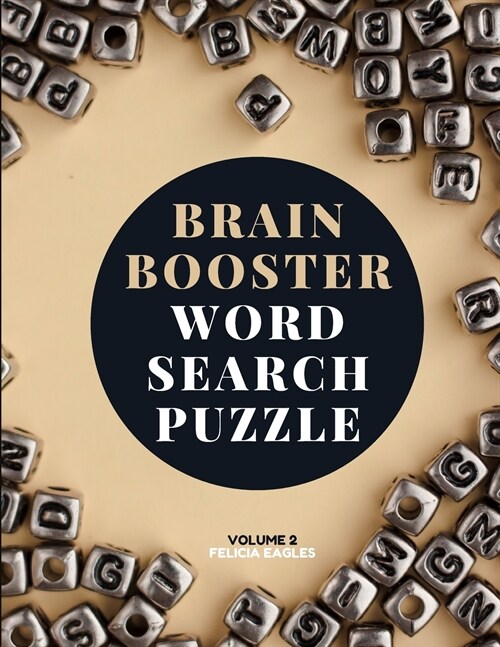 BRAIN BOOSTER WORD SEARCH PUZZLE

VOLUME 2
FELICIA EAGLES